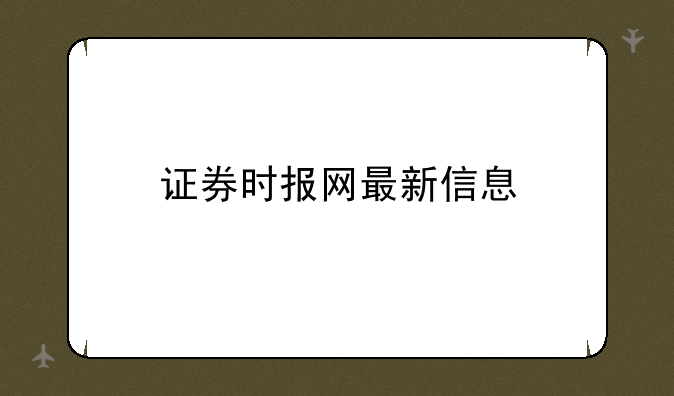 证券时报网最新信息